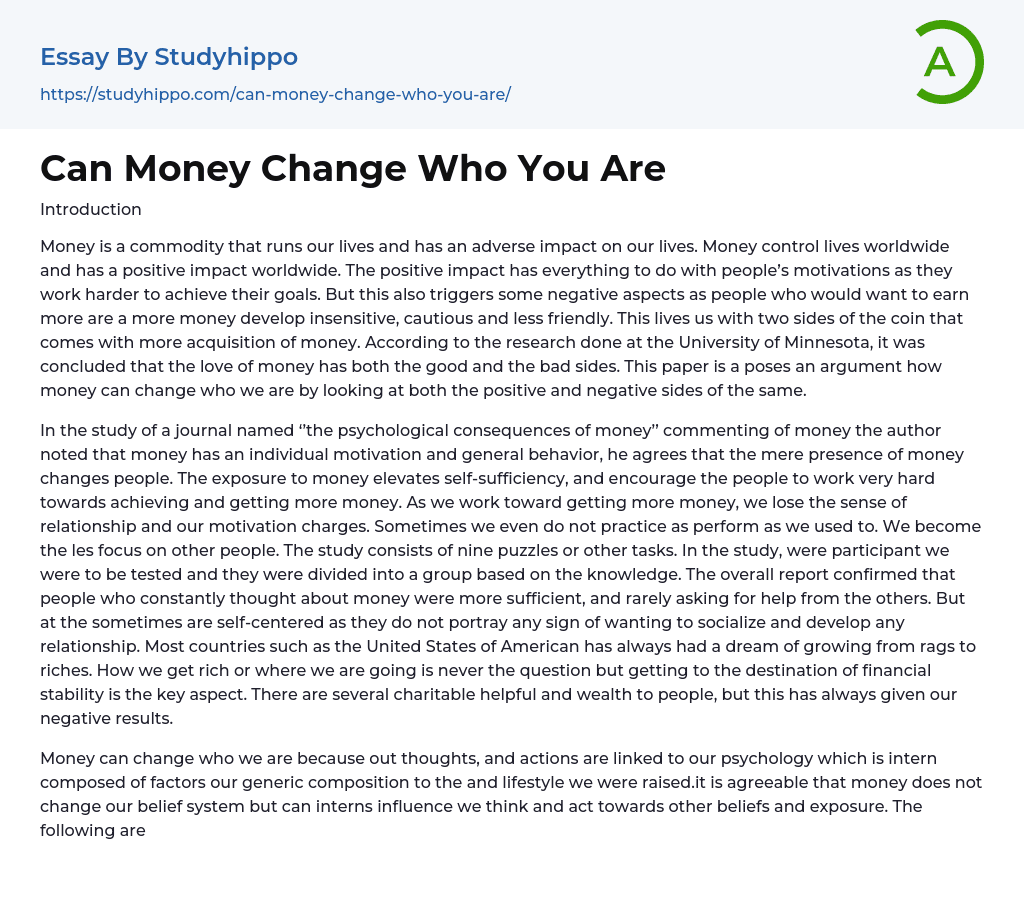 Essay By Studyhippo
https://studyhippo.com/can-money-change-who-you-are/

A

Can Money Change Who You Are

Introduction

Money is a commodity that runs our lives and has an adverse impact on our lives. Money control lives worldwide and has a positive impact worldwide. The positive impact has everything to do with people's motivations as they work harder to achieve their goals. But this also triggers some negative aspects as people who would want to earn more are a more money develop insensitive, cautious and less friendly. This lives us with two sides of the coin that comes with more acquisition of money. According to the research done at the University of Minnesota, it was concluded that the love of money has both the good and the bad sides. This paper is a poses an argument how money can change who we are by looking at both the positive and negative sides of the same.

In the study of a journal named ''the psychological consequences of money'' commenting of money the author noted that money has an individual motivation and general behavior, he agrees that the mere presence of money changes people. The exposure to money elevates self-sufficiency, and encourage the people to work very hard towards achieving and getting more money. As we work toward getting more money, we lose the sense of relationship and our motivation charges. Sometimes we even do not practice as perform as we used to. We become the les focus on other people. The study consists of nine puzzles or other tasks. In the study, were participant we were to be tested and they were divided into a group based on the knowledge. The overall report confirmed that people who constantly thought about money were more sufficient, and rarely asking for help from the others. But at the sometimes are self-centered as they do not portray any sign of wanting to socialize and develop any relationship. Most countries such as the United States of American has always had a dream of growing from rags to riches. How we get rich or where we are going is never the question but getting to the destination of financial stability is the key aspect. There are several charitable helpful and wealth to people, but this has always given our negative results.

Money can change who we are because out thoughts, and actions are linked to our psychology which is intern composed of factors our generic composition to the and lifestyle we were raised.it is agreeable that money does not change our belief system but can interns influence we think and act towards other beliefs and exposure. The following are